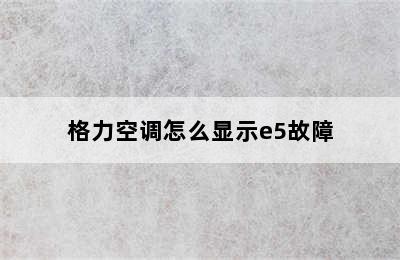 格力空调怎么显示e5故障